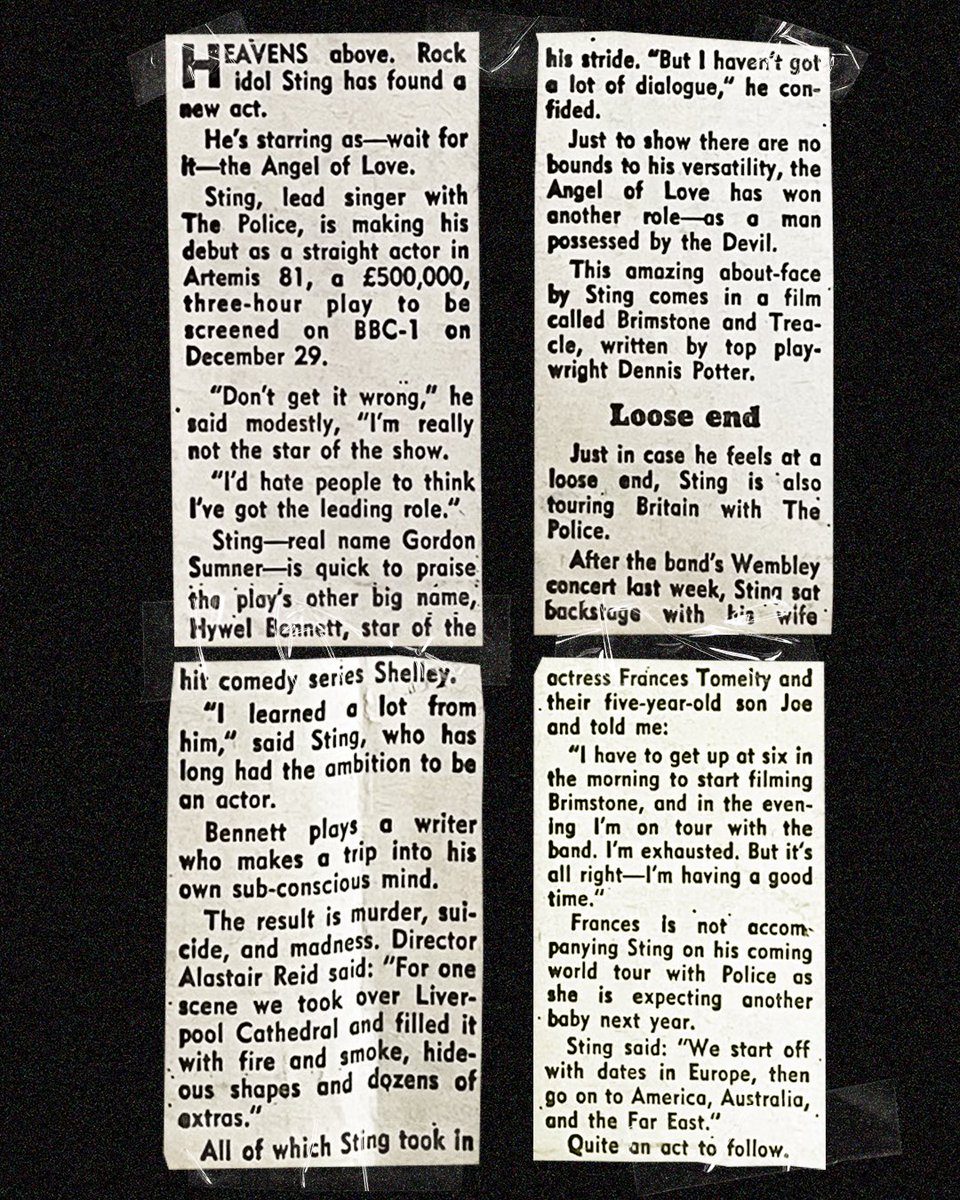 HEAVENS above. Rock idol Sting has found a new act.

He's starring as—wait for it—the Angel of Love.

Sting, lead singer with The Police, is making his debut as a straight actor in Artemis 81, a £500,000, three-hour play to be screened on BBC-1 on December 29.

"Don't get it wrong," he said modestly, "I'm really not the star of the show.

"I'd hate people to think I've got the leading role."

Sting—real name Gordon Sumner—is quick to praise the play's other big name, Hywel Bennett, star of the hit comedy series Shelley.

"I learned a lot from him," said Sting, who has long had the ambition to be an actor.

Bennett plays a writer who makes a trip into his own sub-conscious mind.

The result is murder, suicide, and madness. Director Alastair Reid said: "For one scene we took over Liverpool Cathedral and filled it with fire and smoke, hideous shapes and dozens of extras."

All of which Sting took in his stride. "But I haven't got a lot of dialogue," he confided.

Just to show there are no bounds to his versatility, the Angel of Love has won another role—as a man possessed by the Devil.

This amazing about-face by Sting comes in a film called Brimstone and Treacle, written by top playwright Dennis Potter.

Loose end

Just in case he feels at a loose end, Sting is also touring Britain with The Police.

After the band's Wembley concert last week, Sting sat backstage with his wife actress Frances Tomeity and their five-year-old son Joe and told me:

"I have to get up at six in the morning to start filming Brimstone, and in the evening I'm on tour with the band. I'm exhausted. But it's all right—I'm having a good time."

Frances is not accompanying Sting on his coming world tour with Police as she is expecting another baby next year.

Sting said: "We start off with dates in Europe, then go on to America, Australia, and the Far East."

Quite an act to follow.